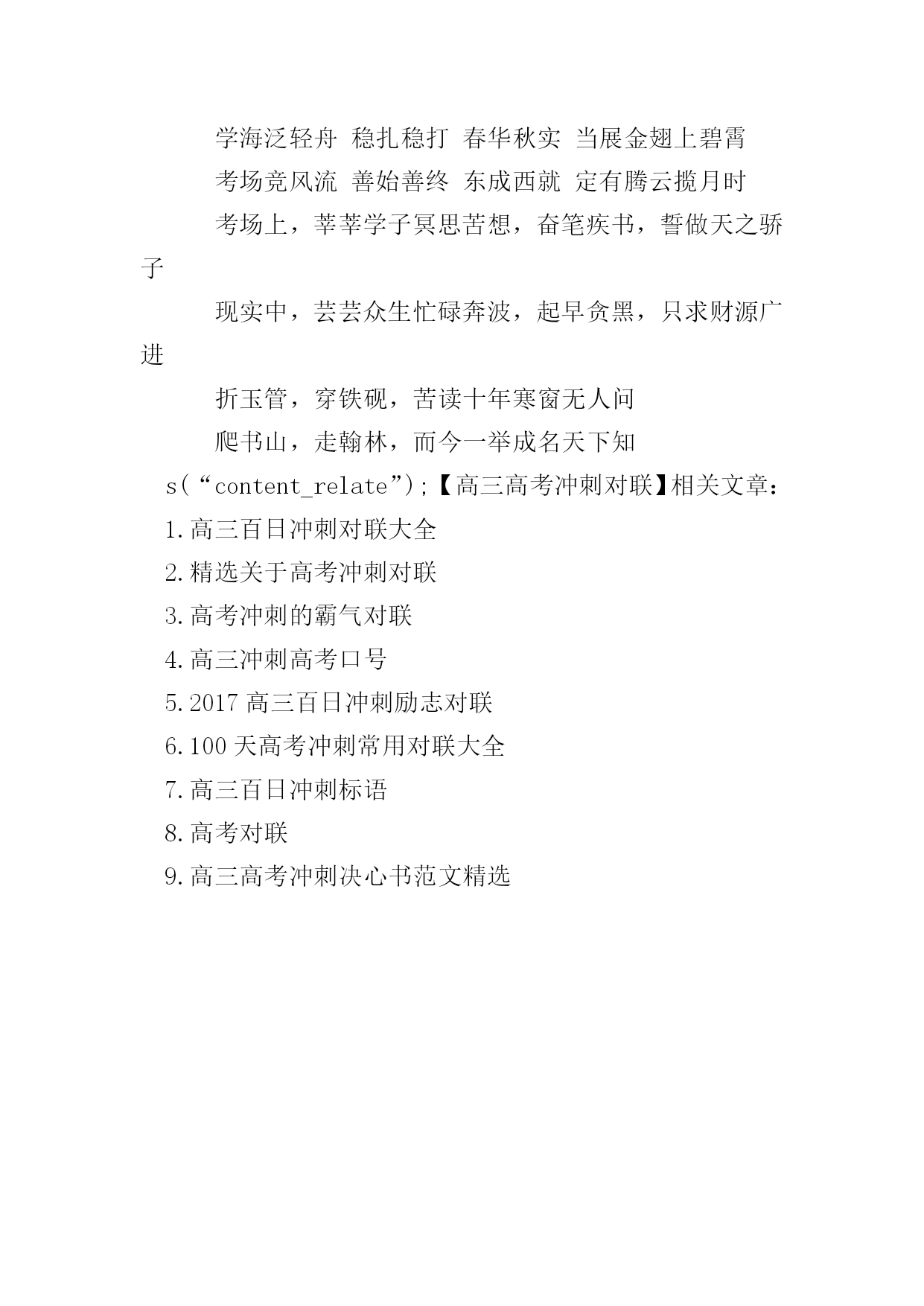 学海泛轻舟 稳扎稳打 春华秋实 当展金翅上碧霄

考场竞风流 善始善终 东成西就 定有腾云揽月时

考场上，莘莘学子冥思苦想，奋笔疾书，誓做天之骄子

现实中，芸芸众生忙碌奔波，起早贪黑，只求财源广进

折玉管，穿铁砚，苦读十年寒窗无人问

爬书山，走翰林，而今一举成名天下知

s(“content_relate”);【高三高考冲刺对联】相关文章：

1.高三百日冲刺对联大全

2.精选关于高考冲刺对联

3.高考冲刺的霸气对联

4.高三冲刺高考口号

5.2017 高三百日冲刺励志对联

6.100 天高考冲刺常用对联大全

7.高三百日冲刺标语

8.高考对联

9.高三高考冲刺决心书范文精选